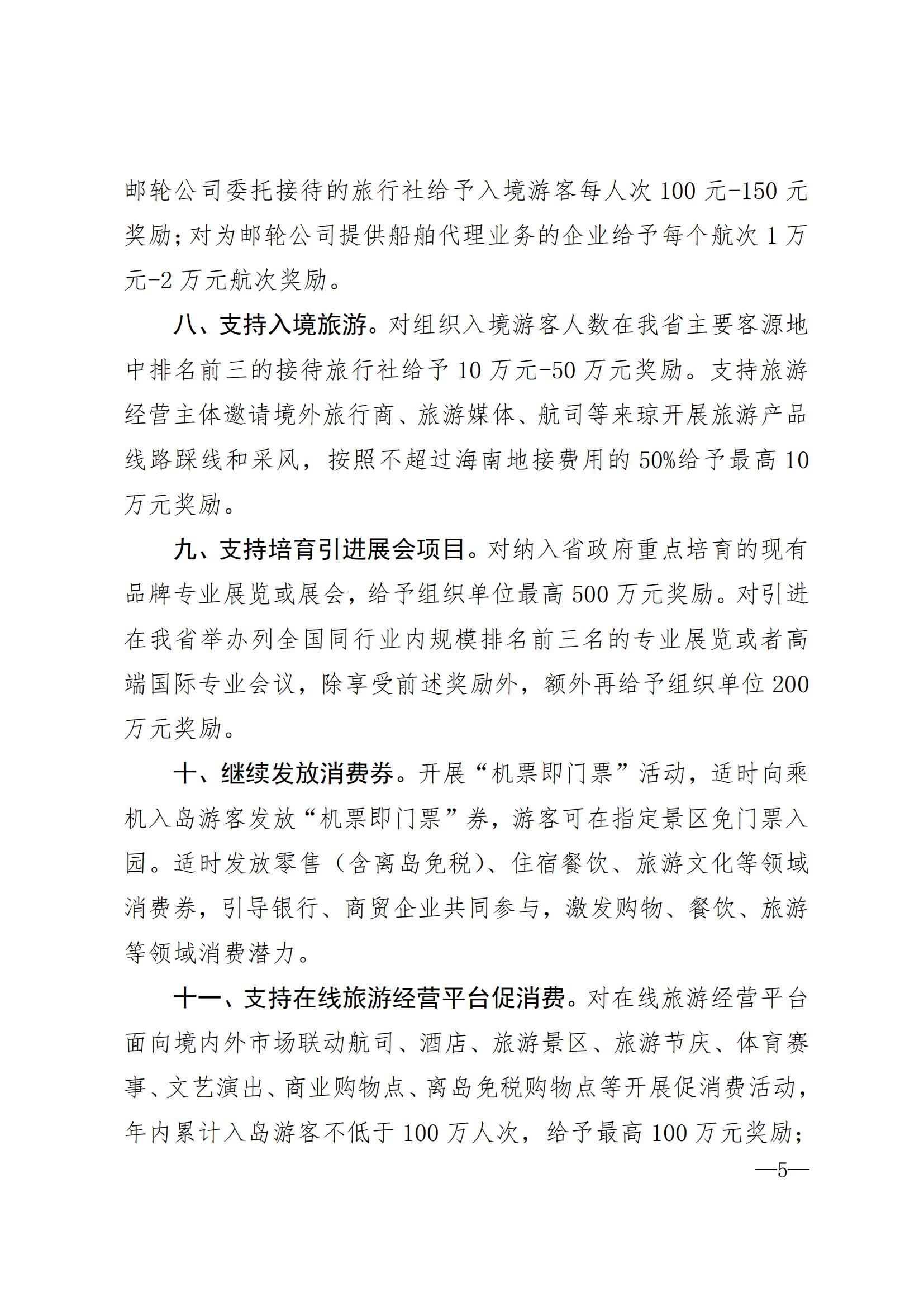 邮轮公司委托接待的旅行社给予入境游客每人次 100 元-150 元奖励；对为邮轮公司提供船舶代理业务的企业给予每个航次 1 万元-2 万元航次奖励。

八、支持入境旅游。对组织入境游客人数在我省主要客源地中排名前三的接待旅行社给予 10 万元-50 万元奖励。支持旅游经营主体邀请境外旅行商、旅游媒体、航司等来琼开展旅游产品线路踩线和采风，按照不超过海南地接费用的 50%给予最高 10 万元奖励。

九、支持培育引进展会项目。对纳入省政府重点培育的现有品牌专业展览或展会，给予组织单位最高 500 万元奖励。对引进在我省举办列全国同行业内规模排名前三名的专业展览或者高端国际专业会议，除享受前述奖励外，额外再给予组织单位 200 万元奖励。

十、继续发放消费券。开展“机票即门票”活动，适时向乘机入岛游客发放“机票即门票”券，游客可在指定景区免门票入园。适时发放零售（含离岛免税）、住宿餐饮、旅游文化等领域消费券，引导银行、商贸企业共同参与，激发购物、餐饮、旅游等领域消费潜力。

十一、支持在线旅游经营平台促消费。对在线旅游经营平台面向境内外市场联动航司、酒店、旅游景区、旅游节庆、体育赛事、文艺演出、商业购物点、离岛免税购物点等开展促消费活动，年内累计入岛游客不低于 100 万人次，给予最高 100 万元奖励；

—5—